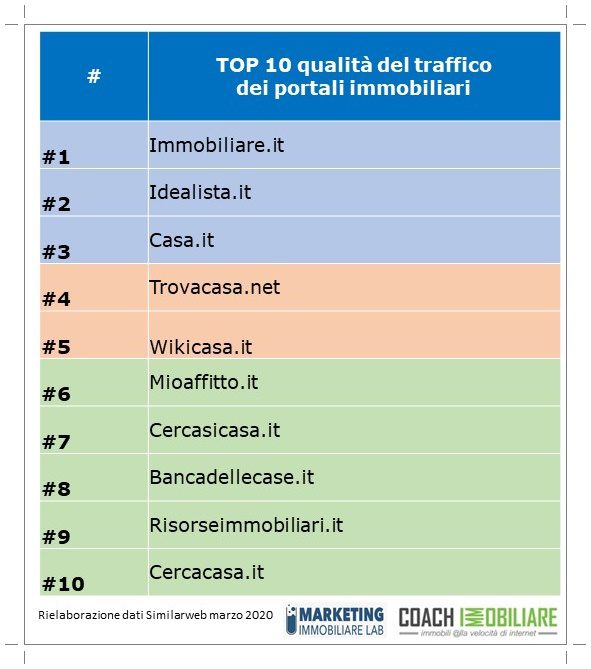 | # | TOP 10 qualità del traffico dei portali immobiliari |
|---|---|
| #1 | Immobiliare.it |
| #2 | Idealista.it |
| #3 | Casa.it |
| #4 | Trovacasa.net |
| #5 | Wikicasa.it |
| #6 | Mioaffitto.it |
| #7 | Cercasicasa.it |
| #8 | Bancadellecase.it |
| #9 | Risorseimmobiliari.it |
| #10 | Cercacasa.it |

Rielaborazione dati Similarweb marzo 2020

MARKETING IMMOBILIARE LAB

COACH IMMOBILIARE
immobili @lla velocità di internet